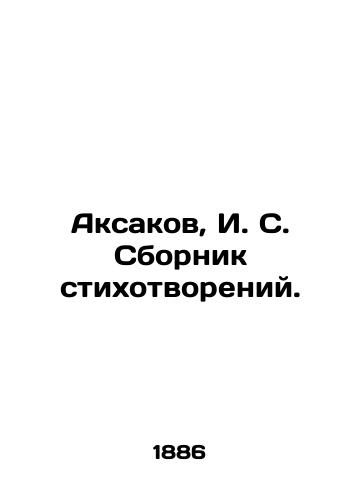 Аксаков, И. С. Сборник стихотворений.

1886